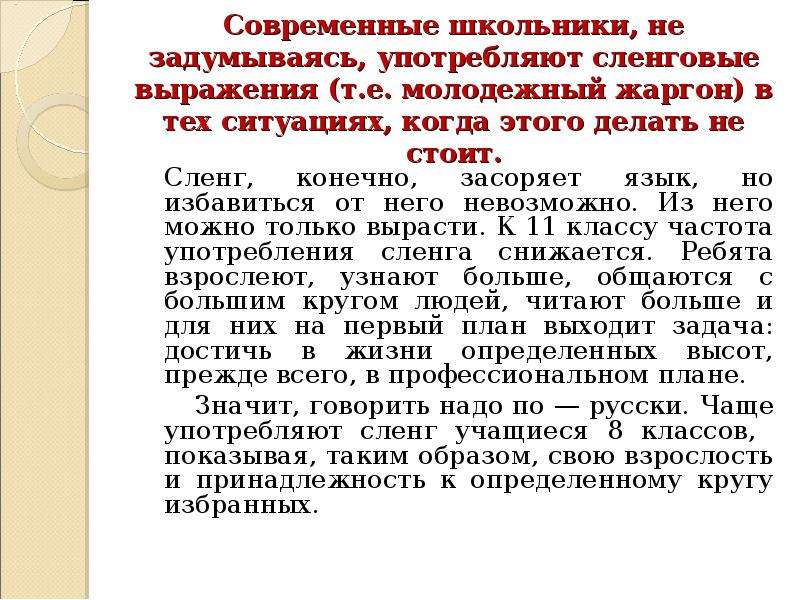 Современные школьники, не задумываясь, употребляют сленговые выражения (т.е. молодежный жаргон) в тех ситуациях, когда этого делать не стоит.

Сленг, конечно, засоряет язык, но избавиться от него невозможно. Из него можно только вырасти. К 11 классу частота употребления сленга снижается. Ребята взрослеют, узнают больше, общаются с большим кругом людей, читают больше и для них на первый план выходит задача: достичь в жизни определенных высот, прежде всего, в профессиональном плане.

Значит, говорить надо по — русски. Чаще употребляют сленг учащиеся 8 классов, показывая, таким образом, свою взрослость и принадлежность к определенному кругу избранных.